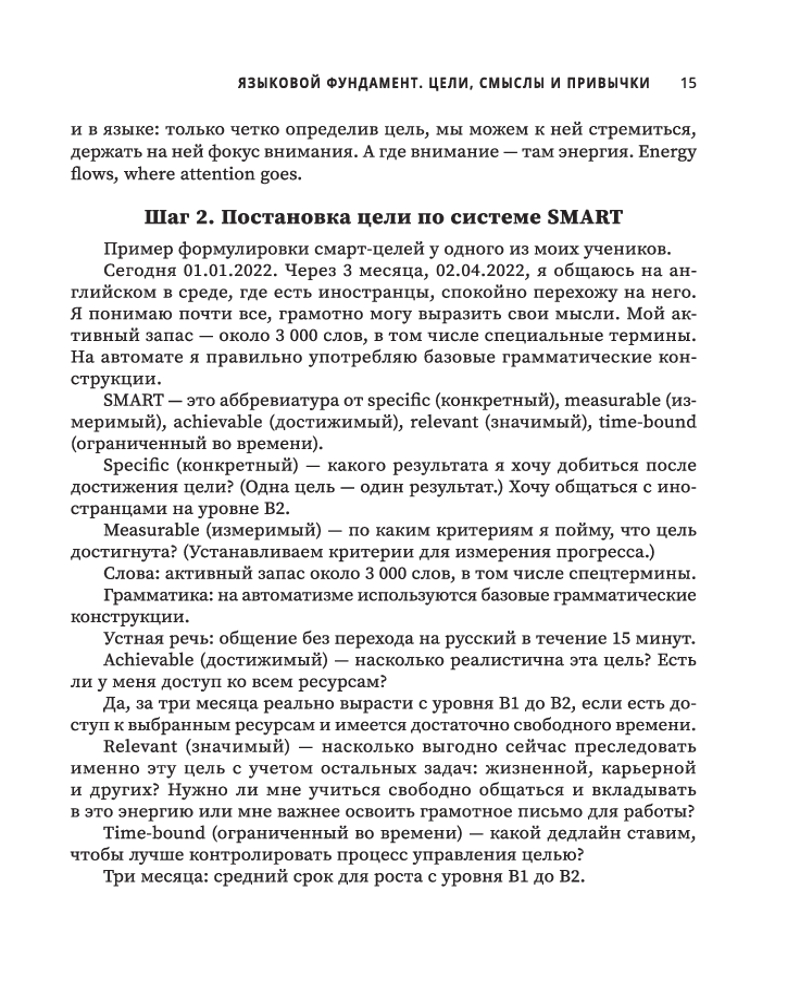 ЯЗЫКОВОЙ ФУНДАМЕНТ. ЦЕЛИ, СМЫСЛЫ И ПРИВЫЧКИ 15

и в языке: только четко определив цель, мы можем к ней стремиться, держать на ней фокус внимания. А где внимание — там энергия. Energy flows, where attention goes.

Шаг 2. Постановка цели по системе SMART

Пример формулировки смарт-целей у одного из моих учеников.

Сегодня 01.01.2022. Через 3 месяца, 02.04.2022, я общаюсь на английском в среде, где есть иностранцы, спокойно перехожу на него. Я понимаю почти все, грамотно могу выразить свои мысли. Мой активный запас — около 3 000 слов, в том числе специальные термины. На автомате я правильно употребляю базовые грамматические конструкции.

SMART — это аббревиатура от specific (конкретный), measurable (измеримый), achievable (достижимый), relevant (значимый), time-bound (ограниченный во времени).

Specific (конкретный) — какого результата я хочу добиться после достижения цели? (Одна цель — один результат.) Хочу общаться с иностранцами на уровне B2.

Measurable (измеримый) — по каким критериям я пойму, что цель достигнута? (Устанавливаем критерии для измерения прогресса.)

Слова: активный запас около 3 000 слов, в том числе спецтермины.

Грамматика: на автоматизме используются базовые грамматические конструкции.

Устная речь: общение без перехода на русский в течение 15 минут.

Achievable (достижимый) — насколько реалистична эта цель? Есть ли у меня доступ ко всем ресурсам?

Да, за три месяца реально вырасти с уровня B1 до B2, если есть доступ к выбранным ресурсам и имеется достаточно свободного времени.

Relevant (значимый) — насколько выгодно сейчас преследовать именно эту цель с учетом остальных задач: жизненной, карьерной и других? Нужно ли мне учиться свободно общаться и вкладывать в это энергию или мне важнее освоить грамотное письмо для работы?

Time-bound (ограниченный во времени) — какой дедлайн ставим, чтобы лучше контролировать процесс управления целью?

Три месяца: средний срок для роста с уровня B1 до B2.